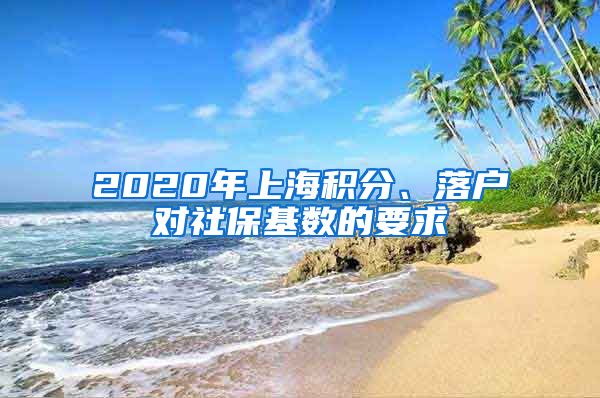 2020年上海积分、落户对社保基数的要求